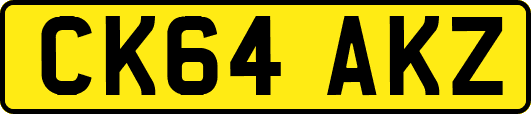 CK64 AKZ